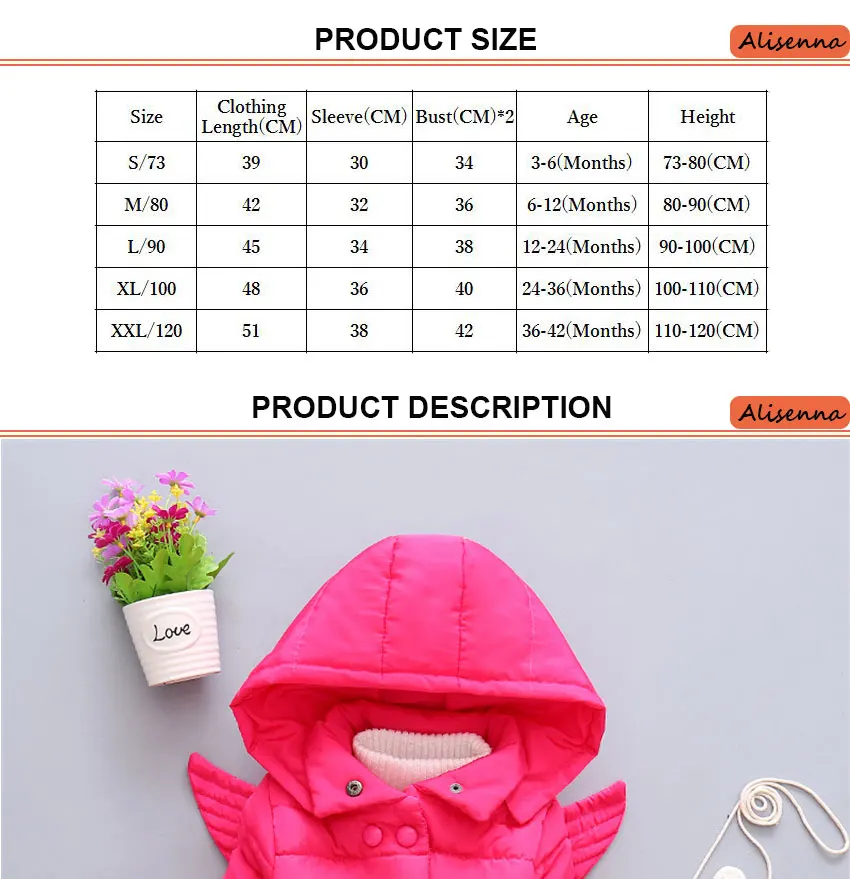 PRODUCT SIZE

Alisenna

| Size | Clothing Length(CM) | Sleeve(CM) | Bust(CM)*2 | Age | Height |
|---|---|---|---|---|---|
| S/73 | 39 | 30 | 34 | 3-6(Months) | 73-80(CM) |
| M/80 | 42 | 32 | 36 | 6-12(Months) | 80-90(CM) |
| L/90 | 45 | 34 | 38 | 12-24(Months) | 90-100(CM) |
| XL/100 | 48 | 36 | 40 | 24-36(Months) | 100-110(CM) |
| XXL/120 | 51 | 38 | 42 | 36-42(Months) | 110-120(CM) |

PRODUCT DESCRIPTION

Alisenna

Love